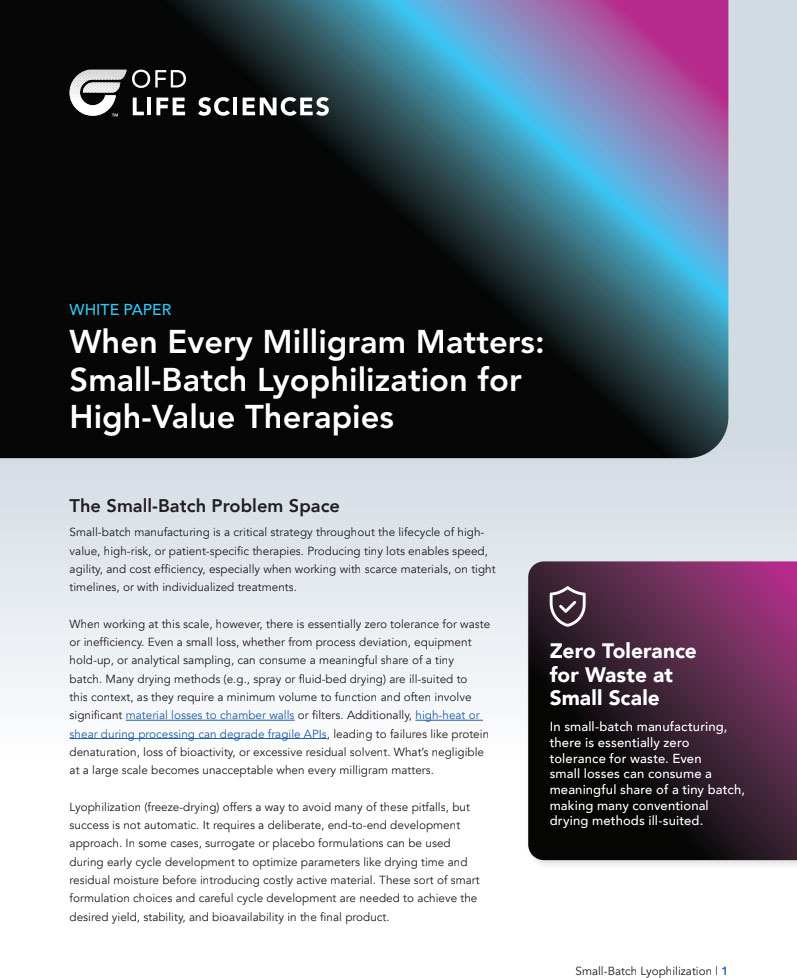 OFD
LIFE SCIENCES

WHITE PAPER

When Every Milligram Matters: Small-Batch Lyophilization for High-Value Therapies

The Small-Batch Problem Space

Small-batch manufacturing is a critical strategy throughout the lifecycle of high-value, high-risk, or patient-specific therapies. Producing tiny lots enables speed, agility, and cost efficiency, especially when working with scarce materials, on tight timelines, or with individualized treatments.

When working at this scale, however, there is essentially zero tolerance for waste or inefficiency. Even a small loss, whether from process deviation, equipment hold-up, or analytical sampling, can consume a meaningful share of a tiny batch. Many drying methods (e.g., spray or fluid-bed drying) are ill-suited to this context, as they require a minimum volume to function and often involve significant material losses to chamber walls or filters. Additionally, high-heat or shear during processing can degrade fragile APIs, leading to failures like protein denaturation, loss of bioactivity, or excessive residual solvent. What's negligible at a large scale becomes unacceptable when every milligram matters.

Lyophilization (freeze-drying) offers a way to avoid many of these pitfalls, but success is not automatic. It requires a deliberate, end-to-end development approach. In some cases, surrogate or placebo formulations can be used during early cycle development to optimize parameters like drying time and residual moisture before introducing costly active material. These sort of smart formulation choices and careful cycle development are needed to achieve the desired yield, stability, and bioavailability in the final product.

Zero Tolerance for Waste at Small Scale

In small-batch manufacturing, there is essentially zero tolerance for waste. Even small losses can consume a meaningful share of a tiny batch, making many conventional drying methods ill-suited.

Small-Batch Lyophilization | 1